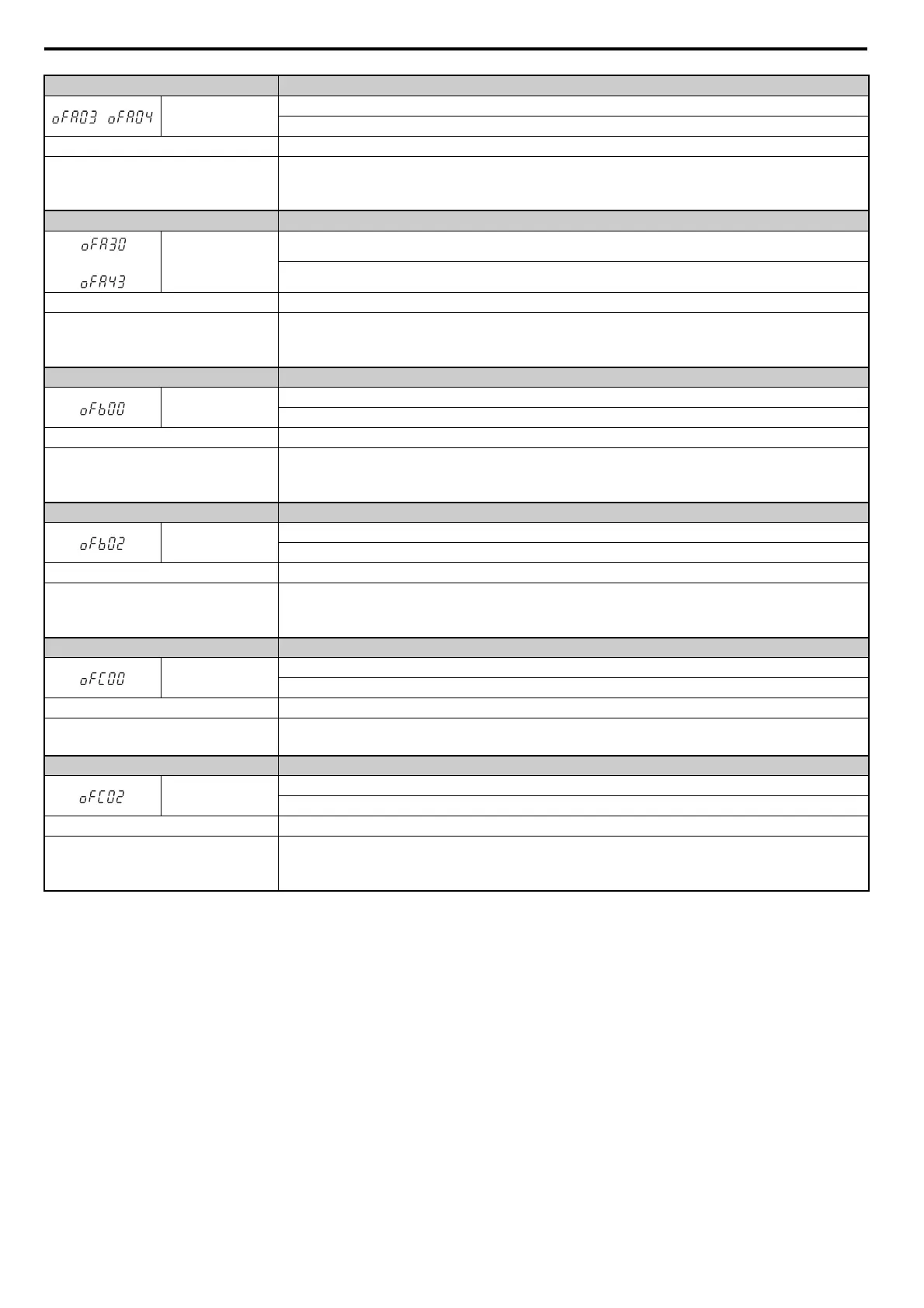 oFA03 oFA04

oFA30

oFA43

oFb00

oFb02

oFC00

oFC02